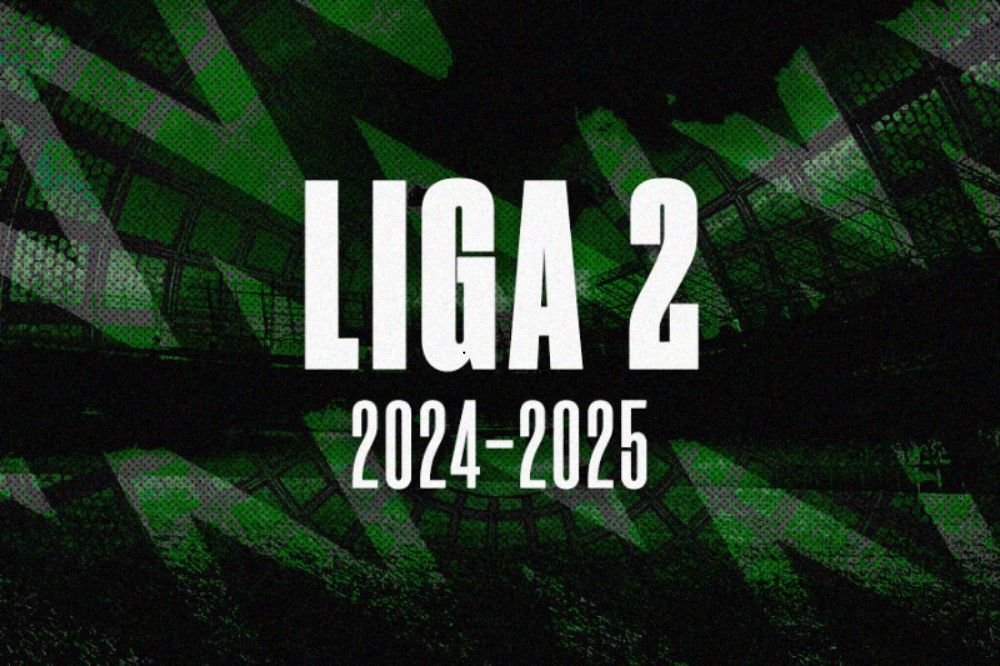 LIGA 2
2024-2025